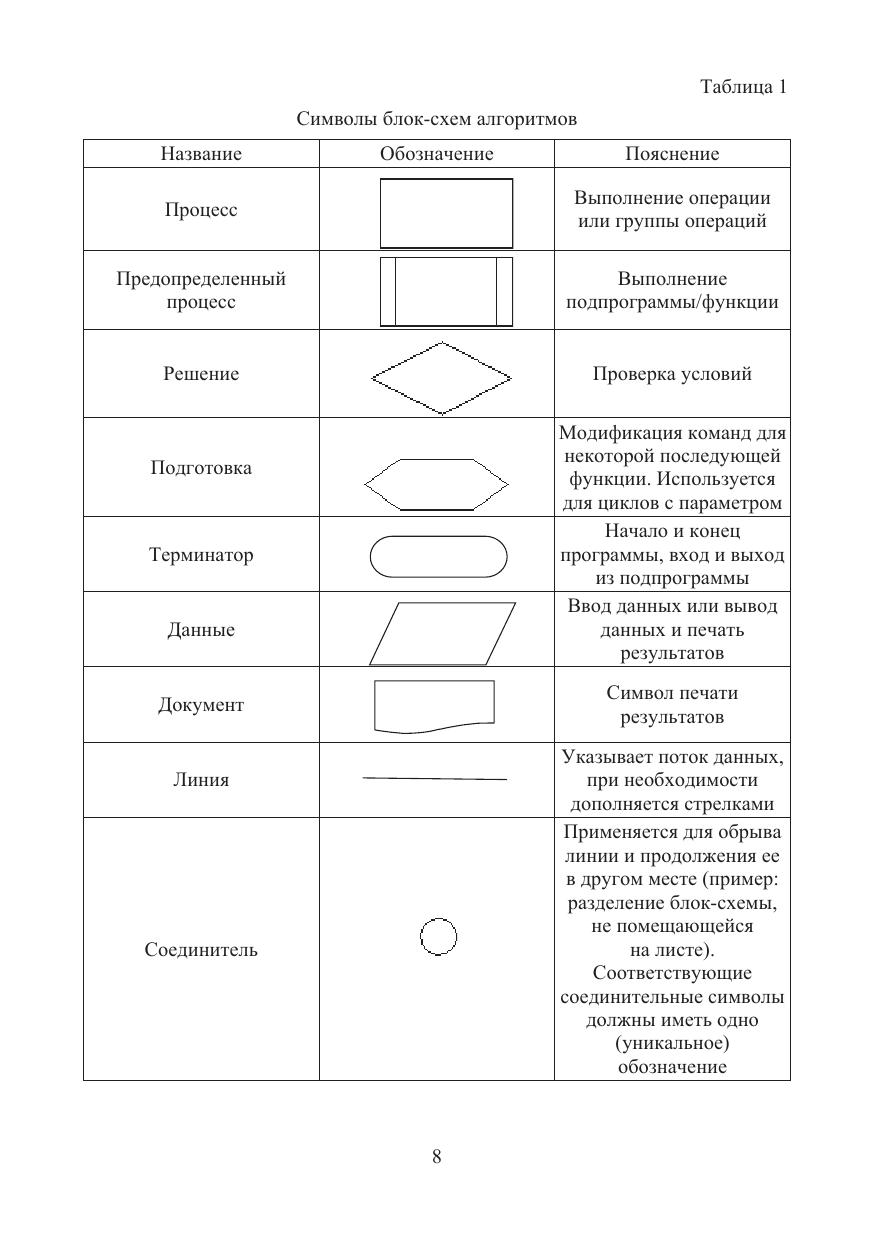 Таблица 1

Символы блок-схем алгоритмов

| Название | Обозначение | Пояснение |
|---|---|---|
| Процесс | | Выполнение операции или группы операций |
| Предопределенный процесс | | Выполнение подпрограммы/функции |
| Решение | | Проверка условий |
| Подготовка | | Модификация команд для некоторой последующей функции. Используется для циклов с параметром |
| Терминатор | | Начало и конец программы, вход и выход из подпрограммы |
| Данные | | Ввод данных или вывод данных и печать результатов |
| Документ | | Символ печати результатов |
| Линия | | Указывает поток данных, при необходимости дополняется стрелками |
| Соединитель | | Применяется для обрыва линии и продолжения ее в другом месте (пример: разделение блок-схемы, не помещающейся на листе). Соответствующие соединительные символы должны иметь одно (уникальное) обозначение |

8